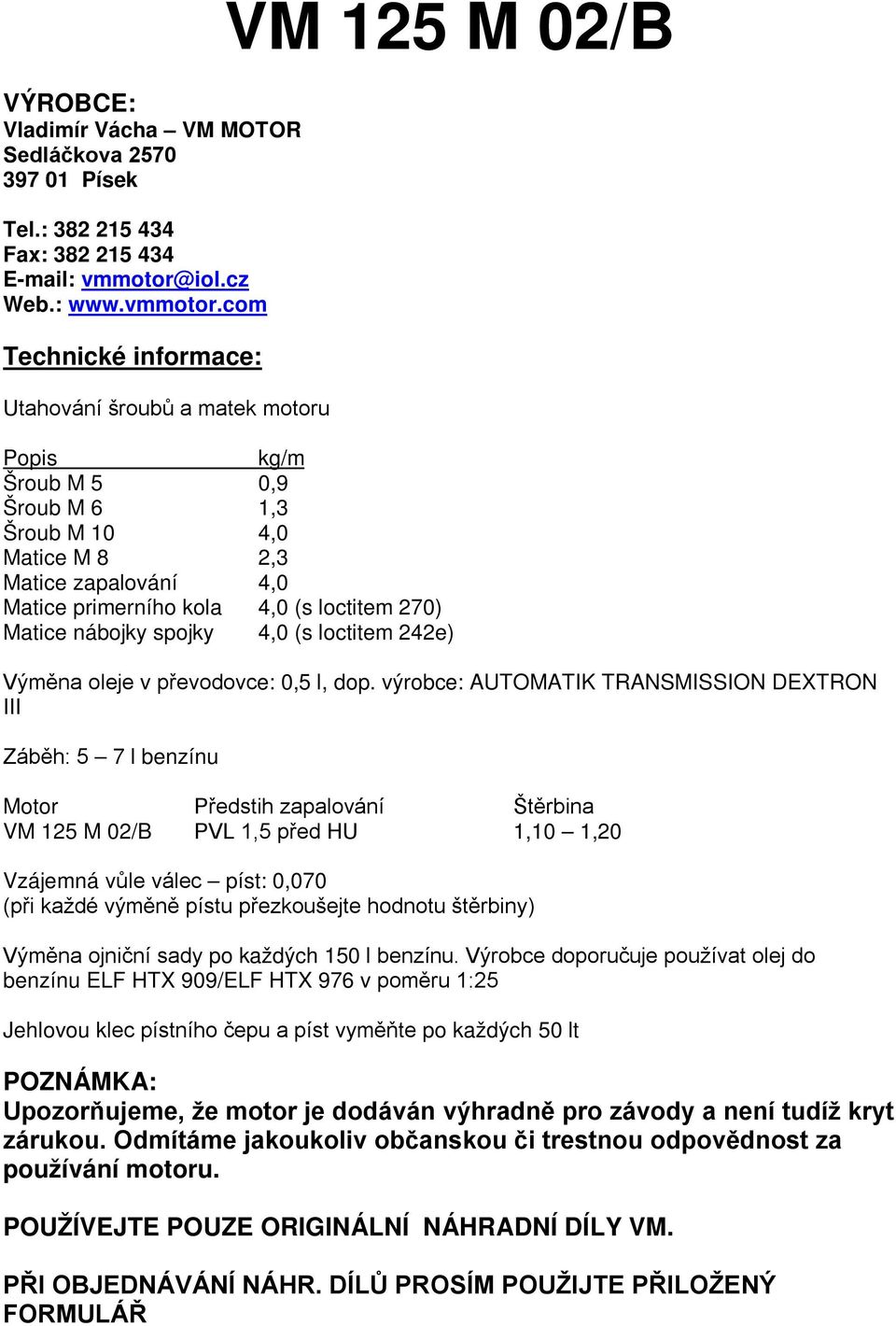 VM 125 M 02/B

VÝROBCE:
Vladimír Vácha – VM MOTOR
Sedláčkova 2570
397 01 Písek

Tel.: 382 215 434
Fax: 382 215 434
E-mail: vmmotor@iol.cz
Web.: www.vmmotor.com

Technické informace:

Utahování šroubů a matek motoru

| Popis | kg/m |
|---|---|
| Šroub M 5 | 0,9 |
| Šroub M 6 | 1,3 |
| Šroub M 10 | 4,0 |
| Matice M 8 | 2,3 |
| Matice zapalování | 4,0 |
| Matice primerního kola | 4,0 (s loctitem 270) |
| Matice nábojky spojky | 4,0 (s loctitem 242e) |

Výměna oleje v převodovce: 0,5 l, dop. výrobce: AUTOMATIK TRANSMISSION DEXTRON III

Záběh: 5 – 7 l benzínu

| Motor | Předstih zapalování | Štěrbina |
|---|---|---|
| VM 125 M 02/B | PVL 1,5 před HU | 1,10 – 1,20 |

Vzájemná vůle válec – píst: 0,070
(při každé výměně pístu přezkoušejte hodnotu štěrbiny)

Výměna ojniční sady po každých 150 l benzínu. Výrobce doporučuje používat olej do benzínu ELF HTX 909/ELF HTX 976 v poměru 1:25

Jehlovou klec pístního čepu a píst vyměňte po každých 50 lt

POZNÁMKA:
Upozorňujeme, že motor je dodáván výhradně pro závody a není tudíž kryt zárukou. Odmítáme jakoukoliv občanskou či trestnou odpovědnost za používání motoru.

POUŽÍVEJTE POUZE ORIGINÁLNÍ NÁHRADNÍ DÍLY VM.

PŘI OBJEDNÁVÁNÍ NÁHR. DÍLŮ PROSÍM POUŽIJTE PŘILOŽENÝ FORMULÁŘ